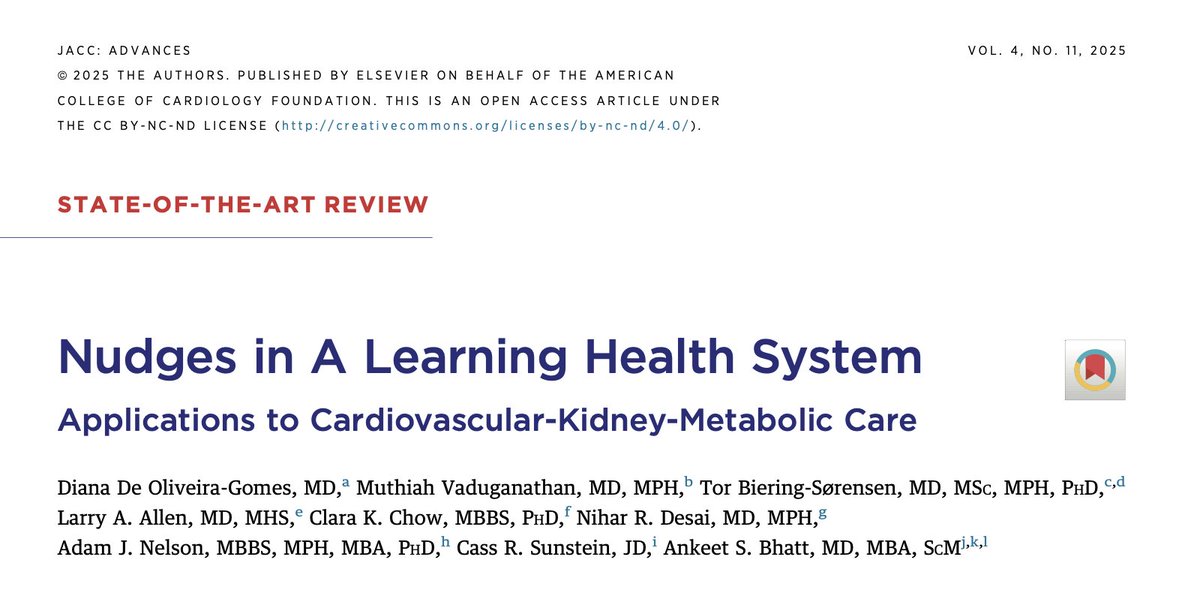 JACC: ADVANCES

VOL. 4, NO. 11, 2025

© 2025 THE AUTHORS. PUBLISHED BY ELSEVIER ON BEHALF OF THE AMERICAN COLLEGE OF CARDIOLOGY FOUNDATION. THIS IS AN OPEN ACCESS ARTICLE UNDER THE CC BY-NC-ND LICENSE (http://creativecommons.org/licenses/by-nc-nd/4.0/).

STATE-OF-THE-ART REVIEW

Nudges in A Learning Health System

Applications to Cardiovascular-Kidney-Metabolic Care

Diana De Oliveira-Gomes, MD,$^{a}$ Muthiah Vaduganathan, MD, MPH,$^{b}$ Tor Biering-Sørensen, MD, MSc, MPH, PhD,$^{c,d}$ Larry A. Allen, MD, MHS,$^{e}$ Clara K. Chow, MBBS, PhD,$^{f}$ Nihar R. Desai, MD, MPH,$^{g}$ Adam J. Nelson, MBBS, MPH, MBA, PhD,$^{h}$ Cass R. Sunstein, JD,$^{i}$ Ankeet S. Bhatt, MD, MBA, ScM$^{j,k,l}$